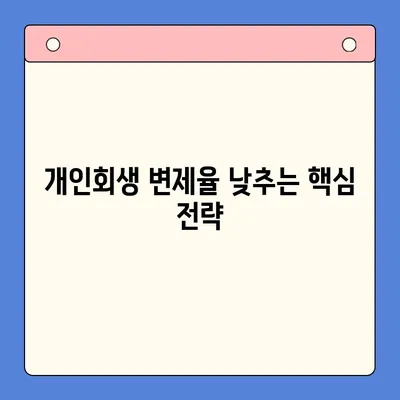 개인회생 변제율 낮추는 핵심 전략